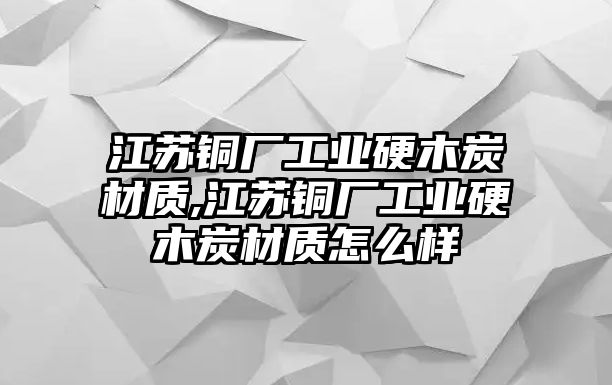 江苏铜厂工业硬木炭材质,江苏铜厂工业硬木炭材质怎么样